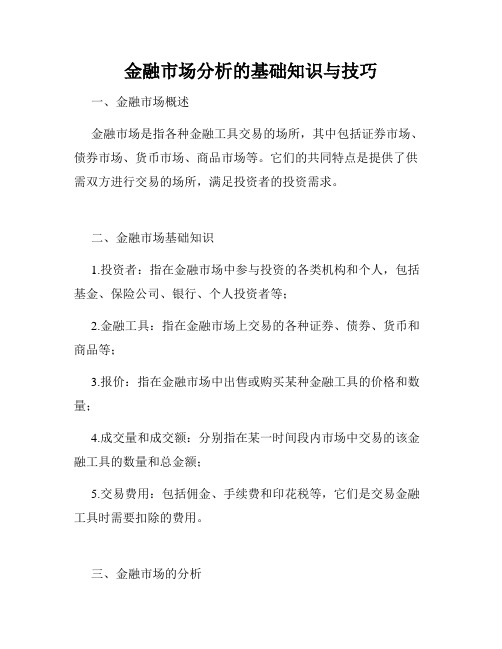 金融市场分析的基础知识与技巧

一、金融市场概述

金融市场是指各种金融工具交易的场所，其中包括证券市场、债券市场、货币市场、商品市场等。它们的共同特点是提供了供需双方进行交易的场所，满足投资者的投资需求。

二、金融市场基础知识

1.投资者：指在金融市场中参与投资的各类机构和个人，包括基金、保险公司、银行、个人投资者等；

2.金融工具：指在金融市场上交易的各种证券、债券、货币和商品等；

3.报价：指在金融市场中出售或购买某种金融工具的价格和数量；

4.成交量和成交额：分别指在某一时间段内市场中交易的该金融工具的数量和总金额；

5.交易费用：包括佣金、手续费和印花税等，它们是交易金融工具时需要扣除的费用。

三、金融市场的分析